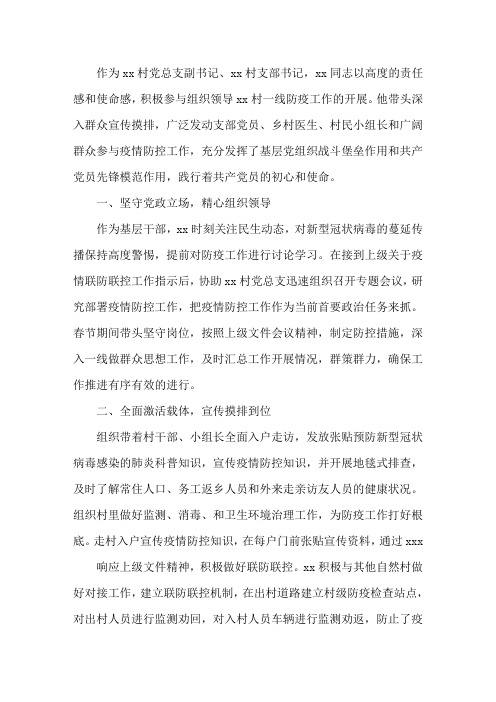 作为 xx 村党总支副书记、xx 村支部书记，xx 同志以高度的责任感和使命感，积极参与组织领导 xx 村一线防疫工作的开展。他带头深入群众宣传摸排，广泛发动支部党员、乡村医生、村民小组长和广阔群众参与疫情防控工作，充分发挥了基层党组织战斗堡垒作用和共产党员先锋模范作用，践行着共产党员的初心和使命。

一、坚守党政立场，精心组织领导

作为基层干部，xx 时刻关注民生动态，对新型冠状病毒的蔓延传播保持高度警惕，提前对防疫工作进行讨论学习。在接到上级关于疫情联防联控工作指示后，协助 xx 村党总支迅速组织召开专题会议，研究部署疫情防控工作，把疫情防控工作作为当前首要政治任务来抓。春节期间带头坚守岗位，按照上级文件会议精神，制定防控措施，深入一线做群众思想工作，及时汇总工作开展情况，群策群力，确保工作推进有序有效的进行。

二、全面激活载体，宣传摸排到位

组织带着村干部、小组长全面入户走访，发放张贴预防新型冠状病毒感染的肺炎科普知识，宣传疫情防控知识，并开展地毯式排查，及时了解常住人口、务工返乡人员和外来走亲访友人员的健康状况。组织村里做好监测、消毒、和卫生环境治理工作，为防疫工作打好根底。走村入户宣传疫情防控知识，在每户门前张贴宣传资料，通过 xxx

响应上级文件精神，积极做好联防联控。xx 积极与其他自然村做好对接工作，建立联防联控机制，在出村道路建立村级防疫检查站点，对出村人员进行监测劝回，对入村人员车辆进行监测劝返，防止了疫